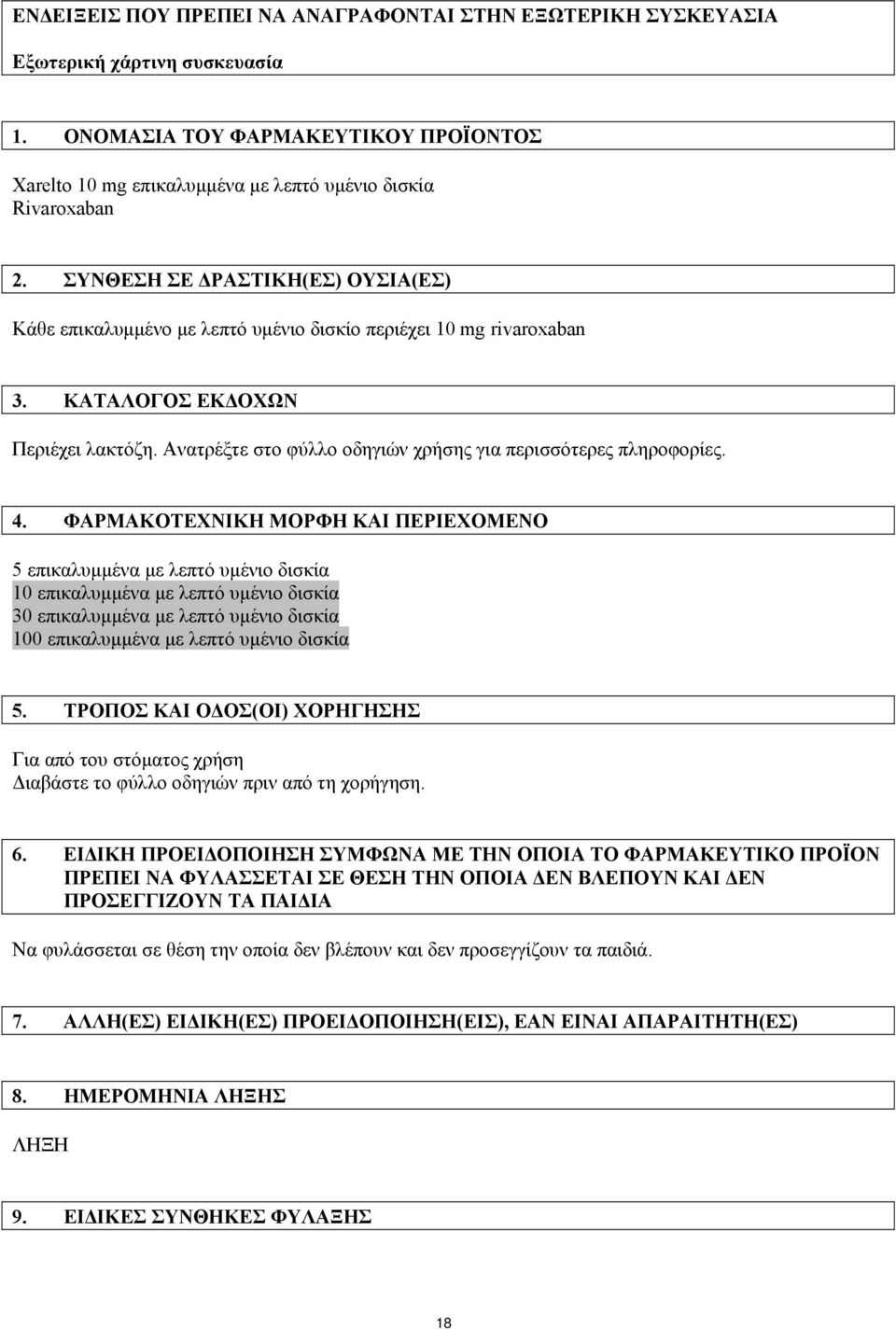 ΕΝΔΕΙΞΕΙΣ ΠΟΥ ΠΡΕΠΕΙ ΝΑ ΑΝΑΓΡΑΦΟΝΤΑΙ ΣΤΗΝ ΕΞΩΤΕΡΙΚΗ ΣΥΣΚΕΥΑΣΙΑ

Εξωτερική χάρτινη συσκευασία

1. ΟΝΟΜΑΣΙΑ ΤΟΥ ΦΑΡΜΑΚΕΥΤΙΚΟΥ ΠΡΟΪΟΝΤΟΣ

Xarelto 10 mg επικαλυμμένα με λεπτό υμένιο δισκία
Rivaroxaban

2. ΣΥΝΘΕΣΗ ΣΕ ΔΡΑΣΤΙΚΗ(ΕΣ) ΟΥΣΙΑ(ΕΣ)

Κάθε επικαλυμμένο με λεπτό υμένιο δισκίο περιέχει 10 mg rivaroxaban

3. ΚΑΤΑΛΟΓΟΣ ΕΚΔΟΧΩΝ

Περιέχει λακτόζη. Ανατρέξτε στο φύλλο οδηγιών χρήσης για περισσότερες πληροφορίες.

4. ΦΑΡΜΑΚΟΤΕΧΝΙΚΗ ΜΟΡΦΗ ΚΑΙ ΠΕΡΙΕΧΟΜΕΝΟ

5 επικαλυμμένα με λεπτό υμένιο δισκία
10 επικαλυμμένα με λεπτό υμένιο δισκία
30 επικαλυμμένα με λεπτό υμένιο δισκία
100 επικαλυμμένα με λεπτό υμένιο δισκία

5. ΤΡΟΠΟΣ ΚΑΙ ΟΔΟΣ(ΟΙ) ΧΟΡΗΓΗΣΗΣ

Για από του στόματος χρήση
Διαβάστε το φύλλο οδηγιών πριν από τη χορήγηση.

6. ΕΙΔΙΚΗ ΠΡΟΕΙΔΟΠΟΙΗΣΗ ΣΥΜΦΩΝΑ ΜΕ ΤΗΝ ΟΠΟΙΑ ΤΟ ΦΑΡΜΑΚΕΥΤΙΚΟ ΠΡΟΪΟΝ ΠΡΕΠΕΙ ΝΑ ΦΥΛΑΣΣΕΤΑΙ ΣΕ ΘΕΣΗ ΤΗΝ ΟΠΟΙΑ ΔΕΝ ΒΛΕΠΟΥΝ ΚΑΙ ΔΕΝ ΠΡΟΣΕΓΓΙΖΟΥΝ ΤΑ ΠΑΙΔΙΑ

Να φυλάσσεται σε θέση την οποία δεν βλέπουν και δεν προσεγγίζουν τα παιδιά.

7. ΑΛΛΗ(ΕΣ) ΕΙΔΙΚΗ(ΕΣ) ΠΡΟΕΙΔΟΠΟΙΗΣΗ(ΕΙΣ), ΕΑΝ ΕΙΝΑΙ ΑΠΑΡΑΙΤΗΤΗ(ΕΣ)

8. ΗΜΕΡΟΜΗΝΙΑ ΛΗΞΗΣ

ΛΗΞΗ

9. ΕΙΔΙΚΕΣ ΣΥΝΘΗΚΕΣ ΦΥΛΑΞΗΣ

18